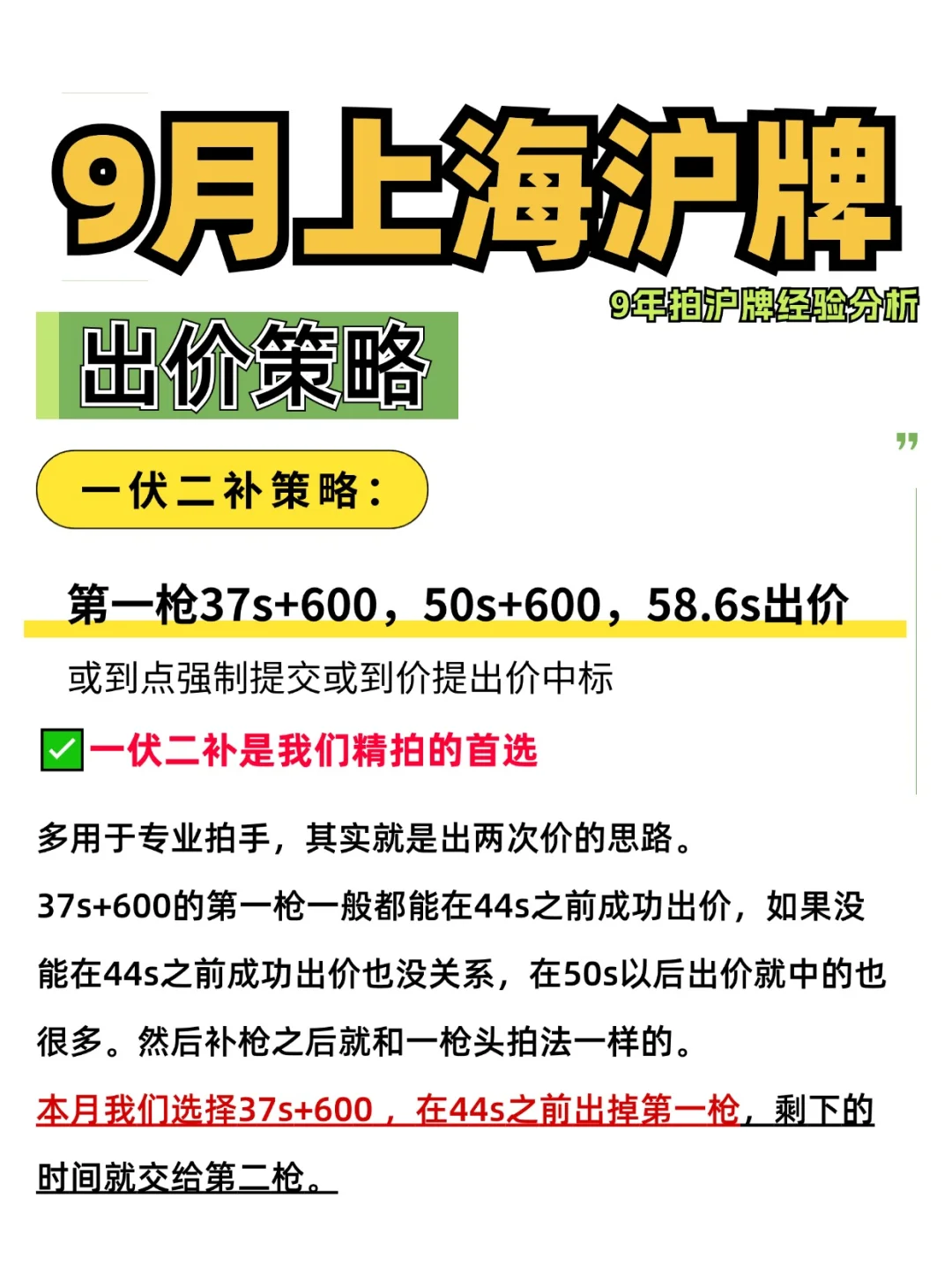 9月上海沪牌

9年拍沪牌经验分析

出价策略

”

一伏二补策略：

第一枪37s+600，50s+600，58.6s出价

或到点强制提交或到价提出价中标

✅一伏二补是我们精拍的首选

多用于专业拍手，其实就是出两次价的思路。

37s+600的第一枪一般都能在44s之前成功出价，如果没能在44s之前成功出价也没关系，在50s以后出价就中的也很多。然后补枪之后就和一枪头拍法一样的。

本月我们选择37s+600，在44s之前出掉第一枪，剩下的时间就交给第二枪。